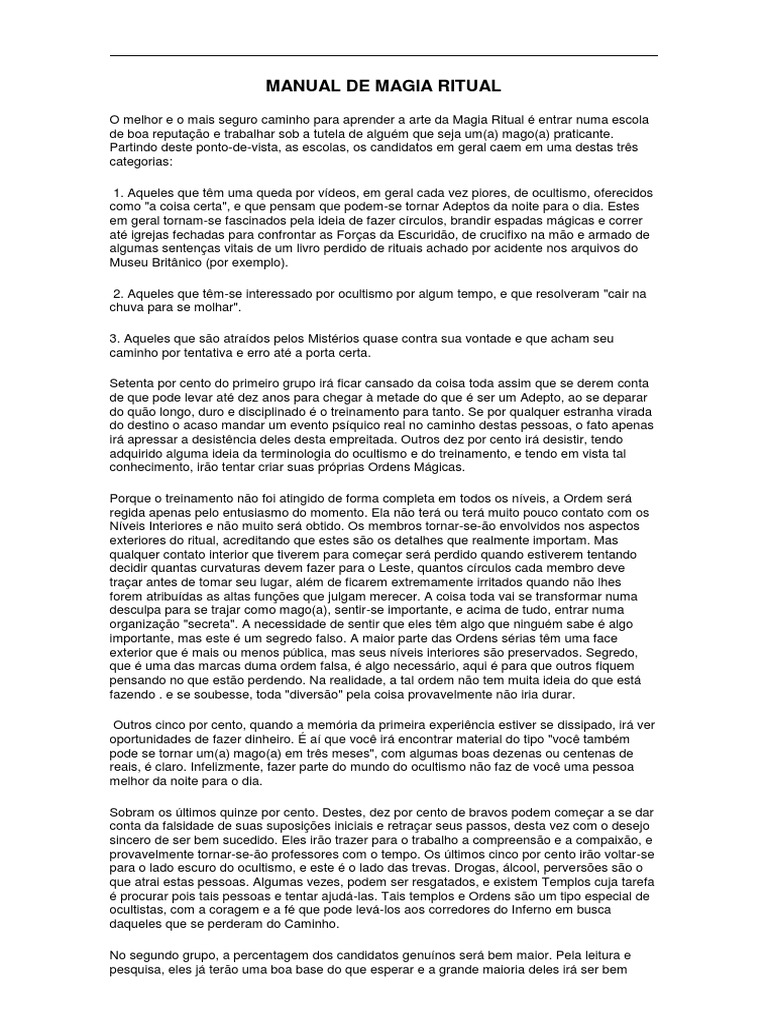 MANUAL DE MAGIA RITUAL

O melhor e o mais seguro caminho para aprender a arte da Magia Ritual é entrar numa escola de boa reputação e trabalhar sob a tutela de alguém que seja um(a) mago(a) praticante. Partindo deste ponto-de-vista, as escolas, os candidatos em geral caem em uma destas três categorias:

1. Aqueles que têm uma queda por vídeos, em geral cada vez piores, de ocultismo, oferecidos como "a coisa certa", e que pensam que podem-se tornar Adeptos da noite para o dia. Estes em geral tornam-se fascinados pela ideia de fazer círculos, brandir espadas mágicas e correr até igrejas fechadas para confrontar as Forças da Escuridão, de crucifixo na mão e armado de algumas sentenças vitais de um livro perdido de rituais achado por acidente nos arquivos do Museu Britânico (por exemplo).

2. Aqueles que têm-se interessado por ocultismo por algum tempo, e que resolveram "cair na chuva para se molhar".

3. Aqueles que são atraídos pelos Mistérios quase contra sua vontade e que acham seu caminho por tentativa e erro até a porta certa.

Setenta por cento do primeiro grupo irá ficar cansado da coisa toda assim que se derem conta de que pode levar até dez anos para chegar à metade do que é ser um Adepto, ao se deparar do quão longo, duro e disciplinado é o treinamento para tanto. Se por qualquer estranha virada do destino o acaso mandar um evento psíquico real no caminho destas pessoas, o fato apenas irá apressar a desistência deles desta empreitada. Outros dez por cento irá desistir, tendo adquirido alguma ideia da terminologia do ocultismo e do treinamento, e tendo em vista tal conhecimento, irão tentar criar suas próprias Ordens Mágicas.

Porque o treinamento não foi atingido de forma completa em todos os níveis, a Ordem será regida apenas pelo entusiasmo do momento. Ela não terá ou terá muito pouco contato com os Níveis Interiores e não muito será obtido. Os membros tornar-se-ão envolvidos nos aspectos exteriores do ritual, acreditando que estes são os detalhes que realmente importam. Mas qualquer contato interior que tiverem para começar será perdido quando estiverem tentando decidir quantas curvaturas devem fazer para o Leste, quantos círculos cada membro deve traçar antes de tomar seu lugar, além de ficarem extremamente irritados quando não lhes forem atribuídas as altas funções que julgam merecer. A coisa toda vai se transformar numa desculpa para se trajar como mago(a), sentir-se importante, e acima de tudo, entrar numa organização "secreta". A necessidade de sentir que eles têm algo que ninguém sabe é algo importante, mas este é um segredo falso. A maior parte das Ordens sérias têm uma face exterior que é mais ou menos pública, mas seus níveis interiores são preservados. Segredo, que é uma das marcas duma ordem falsa, é algo necessário, aqui é para que outros fiquem pensando no que estão perdendo. Na realidade, a tal ordem não tem muita ideia do que está fazendo . e se soubesse, toda "diversão" pela coisa provavelmente não iria durar.

Outros cinco por cento, quando a memória da primeira experiência estiver se dissipado, irá ver oportunidades de fazer dinheiro. É aí que você irá encontrar material do tipo "você também pode se tornar um(a) mago(a) em três meses", com algumas boas dezenas ou centenas de reais, é claro. Infelizmente, fazer parte do mundo do ocultismo não faz de você uma pessoa melhor da noite para o dia.

Sobram os últimos quinze por cento. Destes, dez por cento de bravos podem começar a se dar conta da falsidade de suas suposições iniciais e retraçar seus passos, desta vez com o desejo sincero de ser bem sucedido. Eles irão trazer para o trabalho a compreensão e a compaixão, e provavelmente tornar-se-ão professores com o tempo. Os últimos cinco por cento irão voltar-se para o lado escuro do ocultismo, e este é o lado das trevas. Drogas, álcool, perversões são o que atrai estas pessoas. Algumas vezes, podem ser resgatados, e existem Templos cuja tarefa é procurar pois tais pessoas e tentar ajudá-las. Tais templos e Ordens são um tipo especial de ocultistas, com a coragem e a fé que pode levá-los aos corredores do Inferno em busca daqueles que se perderam do Caminho.

No segundo grupo, a percentagem dos candidatos genuínos será bem maior. Pela leitura e pesquisa, eles já terão uma boa base do que esperar e a grande maioria deles irá ser bem